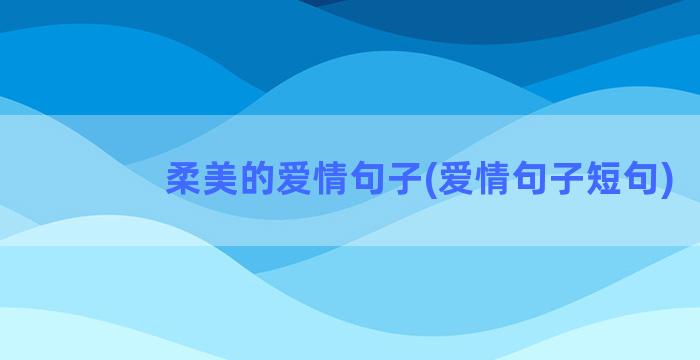 柔美的爱情句子(爱情句子短句)